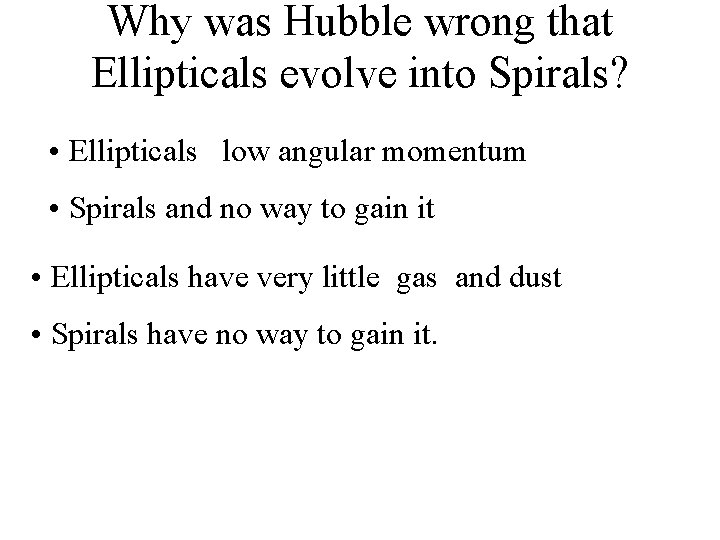 Why was Hubble wrong that Ellipticals evolve into Spirals?

• Ellipticals low angular momentum

• Spirals and no way to gain it

• Ellipticals have very little gas and dust

• Spirals have no way to gain it.